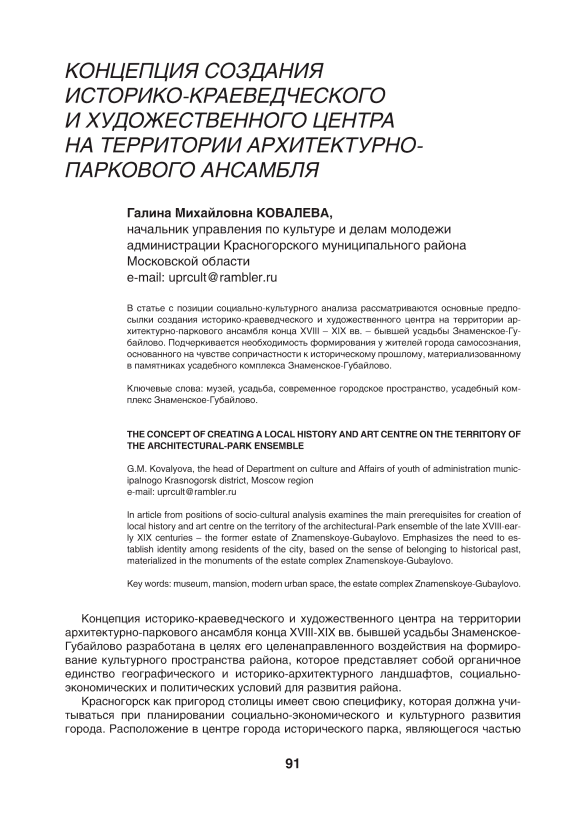 КОНЦЕПЦИЯ СОЗДАНИЯ ИСТОРИКО-КРАЕВЕДЧЕСКОГО И ХУДОЖЕСТВЕННОГО ЦЕНТРА НА ТЕРРИТОРИИ АРХИТЕКТУРНО-ПАРКОВОГО АНСАМБЛЯ

Галина Михайловна КОВАЛЕВА,
начальник управления по культуре и делам молодежи администрации Красногорского муниципального района Московской области
e-mail: uprcult@rambler.ru

В статье с позиции социально-культурного анализа рассматриваются основные предпосылки создания историко-краеведческого и художественного центра на территории архитектурно-паркового ансамбля конца XVIII – XIX вв. – бывшей усадьбы Знаменское-Губайлово. Подчеркивается необходимость формирования у жителей города самосознания, основанного на чувстве сопричастности к историческому прошлому, материализованному в памятниках усадебного комплекса Знаменское-Губайлово.

Ключевые слова: музей, усадьба, современное городское пространство, усадебный комплекс Знаменское-Губайлово.

THE CONCEPT OF CREATING A LOCAL HISTORY AND ART CENTRE ON THE TERRITORY OF THE ARCHITECTURAL-PARK ENSEMBLE

G.M. Kovalyova, the head of Department on culture and Affairs of youth of administration municipalnogo Krasnogorsk district, Moscow region
e-mail: uprcult@rambler.ru

In article from positions of socio-cultural analysis examines the main prerequisites for creation of local history and art centre on the territory of the architectural-Park ensemble of the late XVIII-early XIX centuries – the former estate of Znamenskoye-Gubaylovo. Emphasizes the need to establish identity among residents of the city, based on the sense of belonging to historical past, materialized in the monuments of the estate complex Znamenskoye-Gubaylovo.

Key words: museum, mansion, modern urban space, the estate complex Znamenskoye-Gubaylovo.

Концепция историко-краеведческого и художественного центра на территории архитектурно-паркового ансамбля конца XVIII-XIX вв. бывшей усадьбы Знаменское-Губайлово разработана в целях его целенаправленного воздействия на формирование культурного пространства района, которое представляет собой органичное единство географического и историко-архитектурного ландшафтов, социально-экономических и политических условий для развития района.

Красногорск как пригород столицы имеет свою специфику, которая должна учитываться при планировании социально-экономического и культурного развития города. Расположение в центре города исторического парка, являющегося частью

91